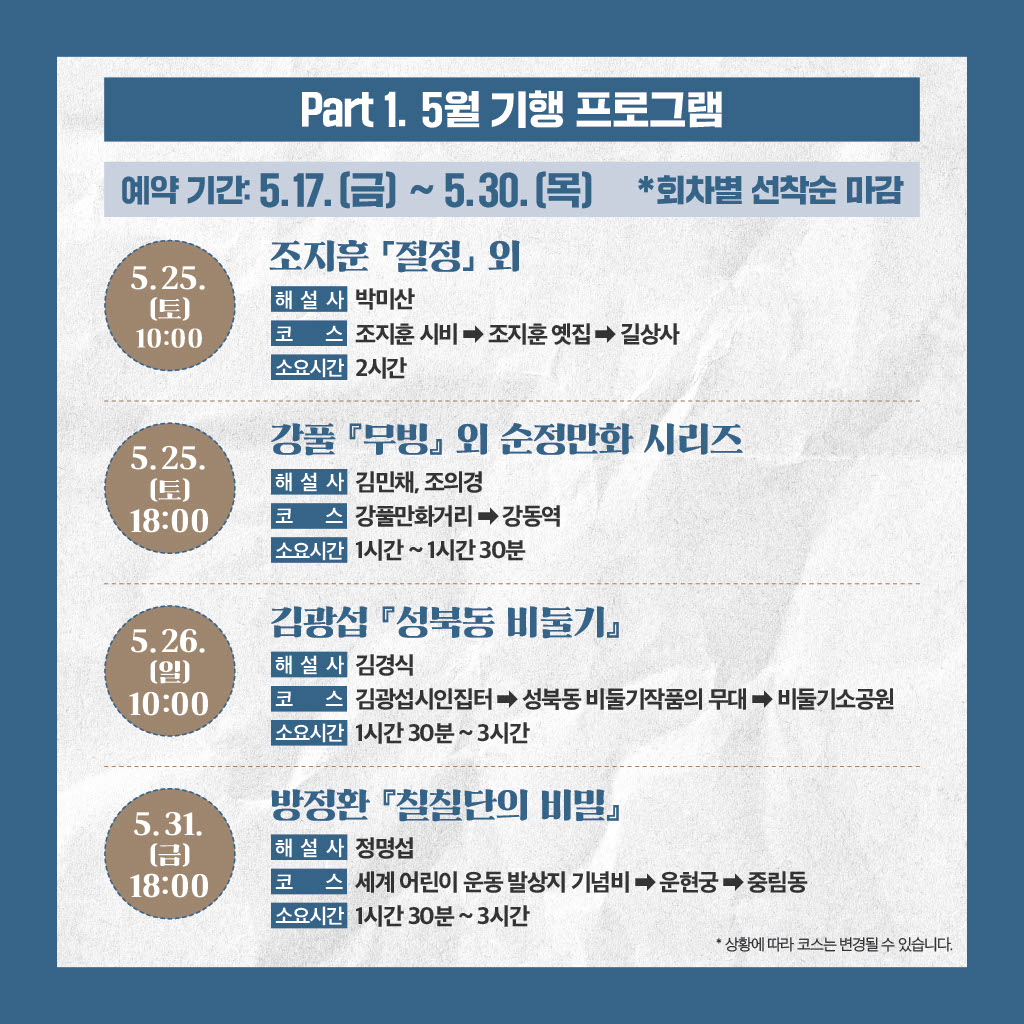 Part 1. 5월 기행 프로그램

예약 기간: 5.17.(금) ~ 5.30.(목) *회차별 선착순 마감

5.25.
(토)
10:00

조지훈 「절정」 외

해설사 박미산
코스 조지훈 시비 ➡ 조지훈 옛집 ➡ 길상사
소요시간 2시간

5.25.
(토)
18:00

강풀 『무빙』 외 순정만화 시리즈

해설사 김민채, 조의경
코스 강풀만화거리 ➡ 강동역
소요시간 1시간 ~ 1시간 30분

5.26.
(일)
10:00

김광섭 『성북동 비둘기』

해설사 김경식
코스 김광섭시인집터 ➡ 성북동 비둘기작품의 무대 ➡ 비둘기소공원
소요시간 1시간 30분 ~ 3시간

5.31.
(금)
18:00

방정환 『칠칠단의 비밀』

해설사 정명섭
코스 세계 어린이 운동 발상지 기념비 ➡ 운현궁 ➡ 중림동
소요시간 1시간 30분 ~ 3시간

* 상황에 따라 코스는 변경될 수 있습니다.